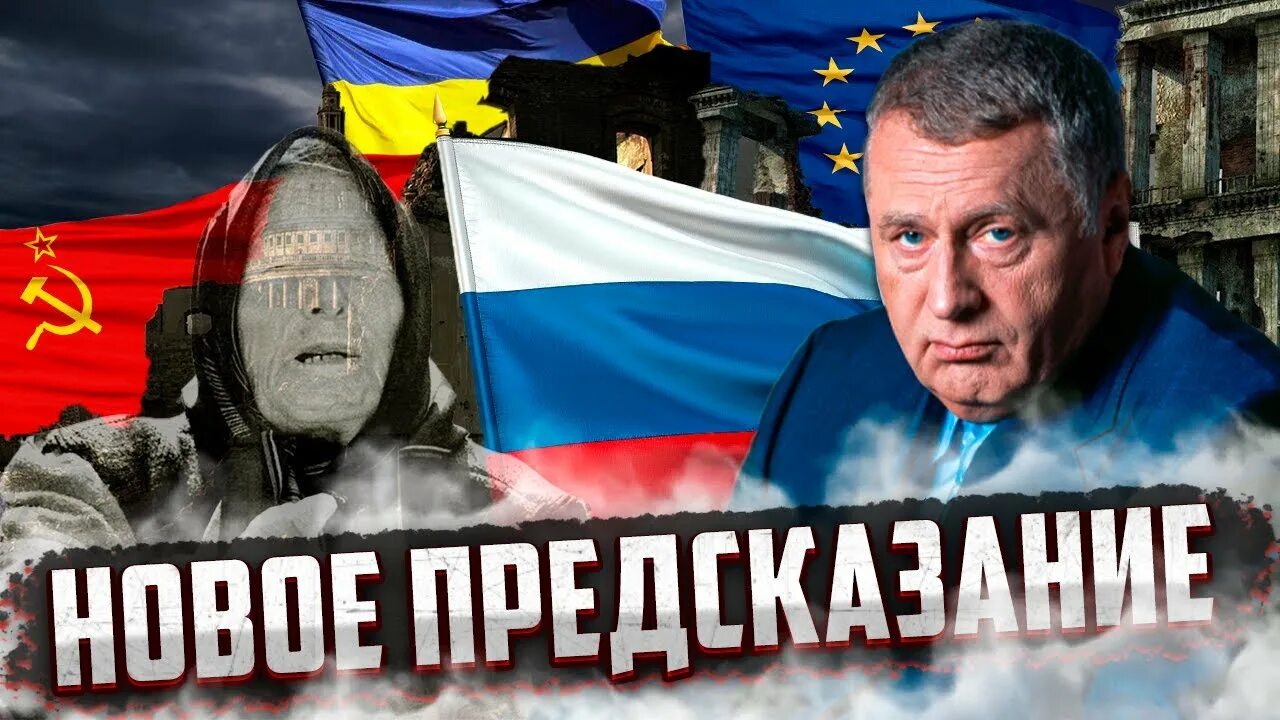 НОВОЕ ПРЕДСКАЗАНИЕ